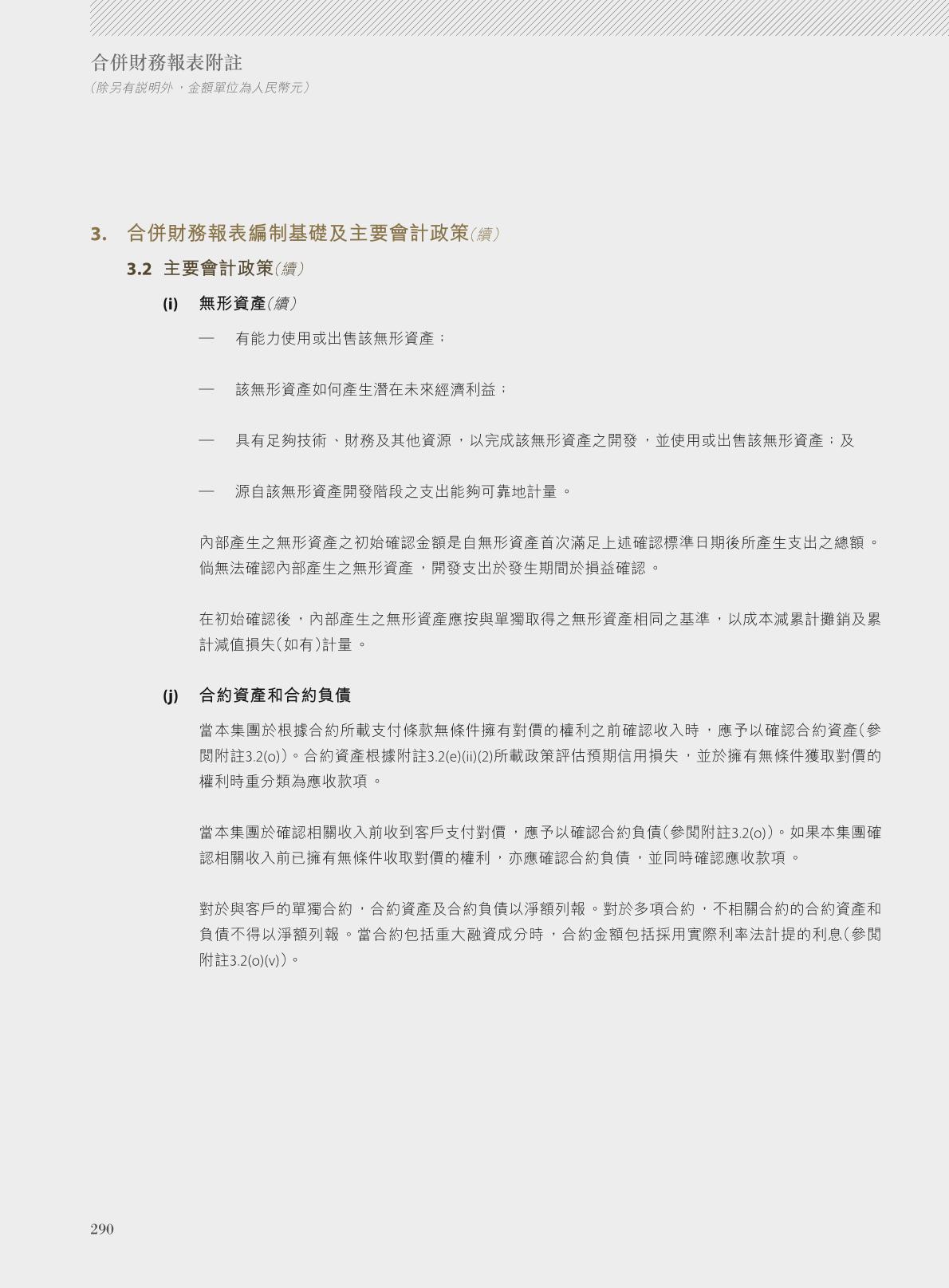 合併財務報表附註
(除另有說明外,金額單位為人民幣元)

3. 合併財務報表編制基礎及主要會計政策(續)

3.2 主要會計政策(續)

(i) 無形資產(續)

— 有能力使用或出售該無形資產;

— 該無形資產如何產生潛在未來經濟利益;

— 具有足夠技術、財務及其他資源,以完成該無形資產之開發,並使用或出售該無形資產;及

— 源自該無形資產開發階段之支出能夠可靠地計量。

內部產生之無形資產之初始確認金額是自無形資產首次滿足上述確認標準日期後所產生支出之總額。倘無法確認內部產生之無形資產,開發支出於發生期間於損益確認。

在初始確認後,內部產生之無形資產應按與單獨取得之無形資產相同之基準,以成本減累計攤銷及累計減值損失(如有)計量。

(j) 合約資產和合約負債

當本集團於根據合約所載支付條款無條件擁有對價的權利之前確認收入時,應予以確認合約資產(參閱附註3.2(o))。合約資產根據附註3.2(e)(ii)(2)所載政策評估預期信用損失,並於擁有無條件獲取對價的權利時重分類為應收款項。

當本集團於確認相關收入前收到客戶支付對價,應予以確認合約負債(參閱附註3.2(o))。如果本集團確認相關收入前已擁有無條件收取對價的權利,亦應確認合約負債,並同時確認應收款項。

對於與客戶的單獨合約,合約資產及合約負債以淨額列報。對於多項合約,不相關合約的合約資產和負債不得以淨額列報。當合約包括重大融資成分時,合約金額包括採用實際利率法計提的利息(參閱附註3.2(o)(v))。

290